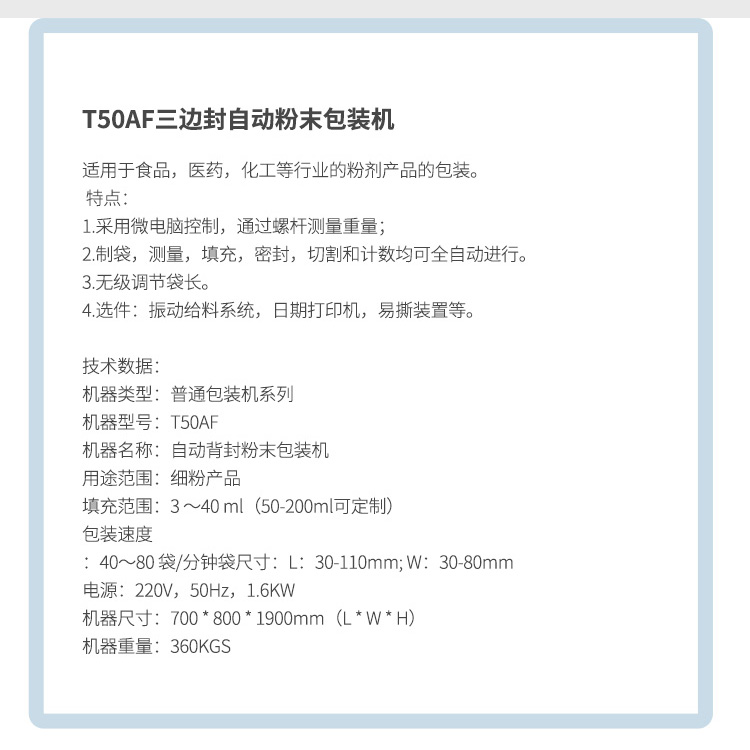 T50AF三边封自动粉末包装机

适用于食品，医药，化工等行业的粉剂产品的包装。
特点：
1.采用微电脑控制，通过螺杆测量重量；
2.制袋，测量，填充，密封，切割和计数均可全自动进行。
3.无级调节袋长。
4.选件：振动给料系统，日期打印机，易撕装置等。

技术数据：
机器类型：普通包装机系列
机器型号：T50AF
机器名称：自动背封粉末包装机
用途范围：细粉产品
填充范围：3～40 ml（50-200ml可定制）
包装速度
：40～80袋/分钟袋尺寸：L：30-110mm; W：30-80mm
电源：220V，50Hz，1.6KW
机器尺寸：700 * 800 * 1900mm（L * W * H）
机器重量：360KGS